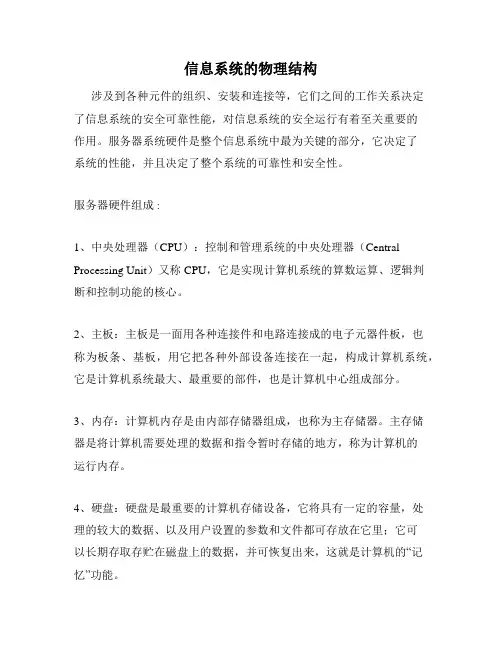 信息系统的物理结构

涉及到各种元件的组织、安装和连接等，它们之间的工作关系决定了信息系统的安全可靠性能，对信息系统的安全运行有着至关重要的作用。服务器系统硬件是整个信息系统中最为关键的部分，它决定了系统的性能，并且决定了整个系统的可靠性和安全性。

服务器硬件组成：

1、中央处理器（CPU）：控制和管理系统的中央处理器（Central Processing Unit）又称 CPU，它是实现计算机系统的算数运算、逻辑判断和控制功能的核心。

2、主板：主板是一面用各种连接件和电路连接成的电子元器件板，也称为板条、基板，用它把各种外部设备连接在一起，构成计算机系统，它是计算机系统最大、最重要的部件，也是计算机中心组成部分。

3、内存：计算机内存是由内部存储器组成，也称为主存储器。主存储器是将计算机需要处理的数据和指令暂时存储的地方，称为计算机的运行内存。

4、硬盘：硬盘是最重要的计算机存储设备，它将具有一定的容量，处理的较大的数据、以及用户设置的参数和文件都可存放在它里；它可以长期存取存贮在磁盘上的数据，并可恢复出来，这就是计算机的“记忆”功能。